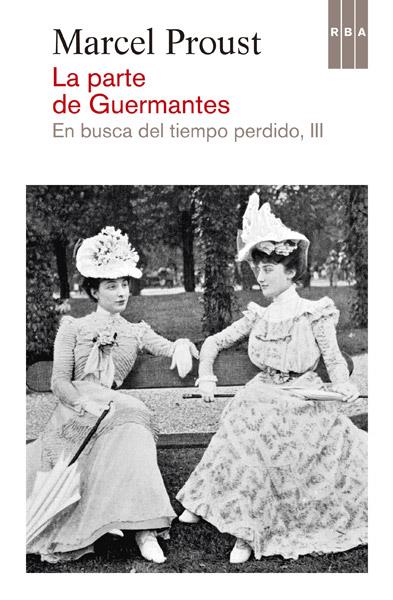 Marcel Proust

RBA

La parte de Guermantes

En busca del tiempo perdido, III